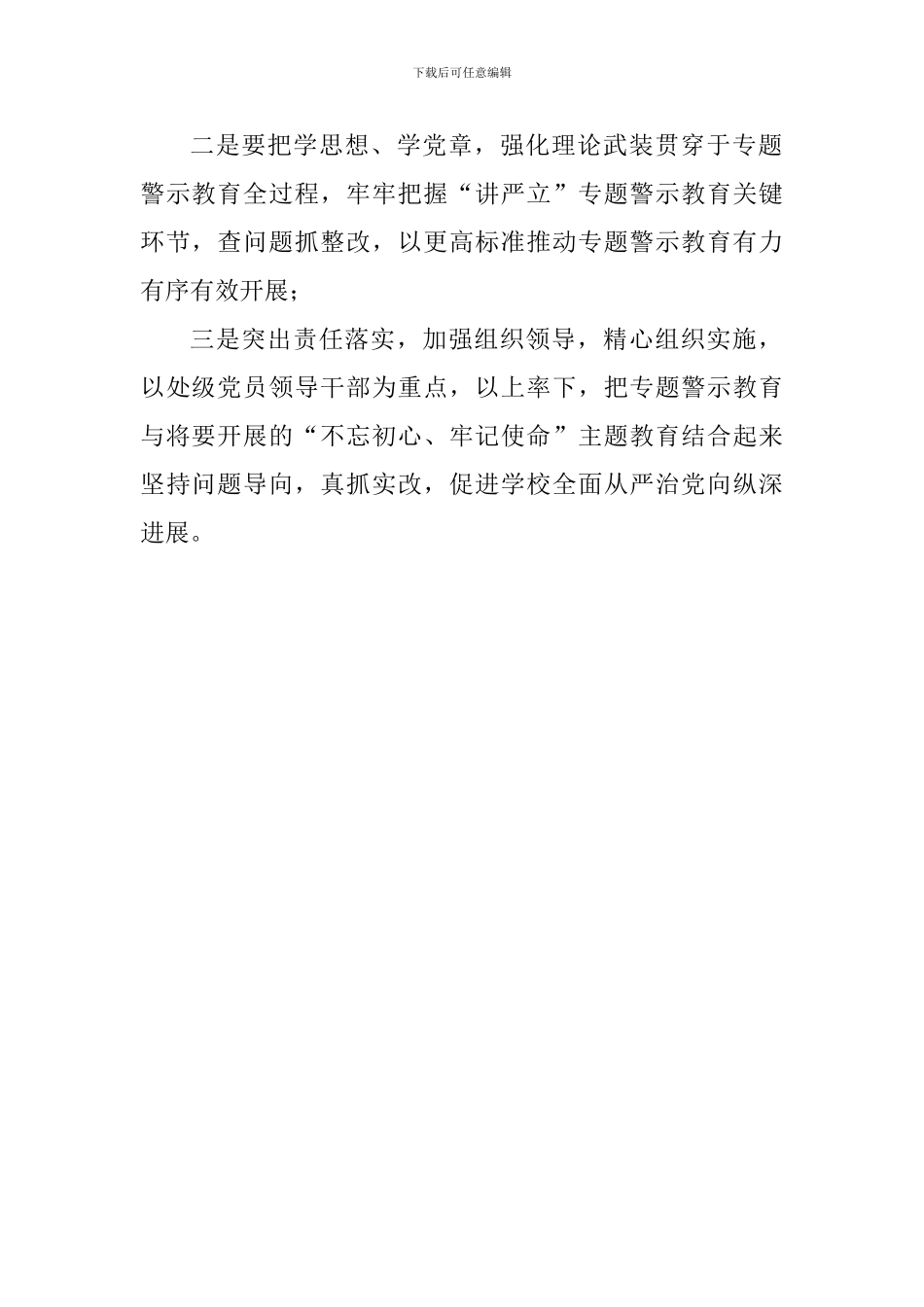 下载后可任意编辑

二是要把学思想、学党章，强化理论武装贯穿于专题警示教育全过程，牢牢把握“讲严立”专题警示教育关键环节，查问题抓整改，以更高标准推动专题警示教育有力有序有效开展；

三是突出责任落实，加强组织领导，精心组织实施，以处级党员领导干部为重点，以上率下，把专题警示教育与将要开展的“不忘初心、牢记使命”主题教育结合起来坚持问题导向，真抓实改，促进学校全面从严治党向纵深进展。